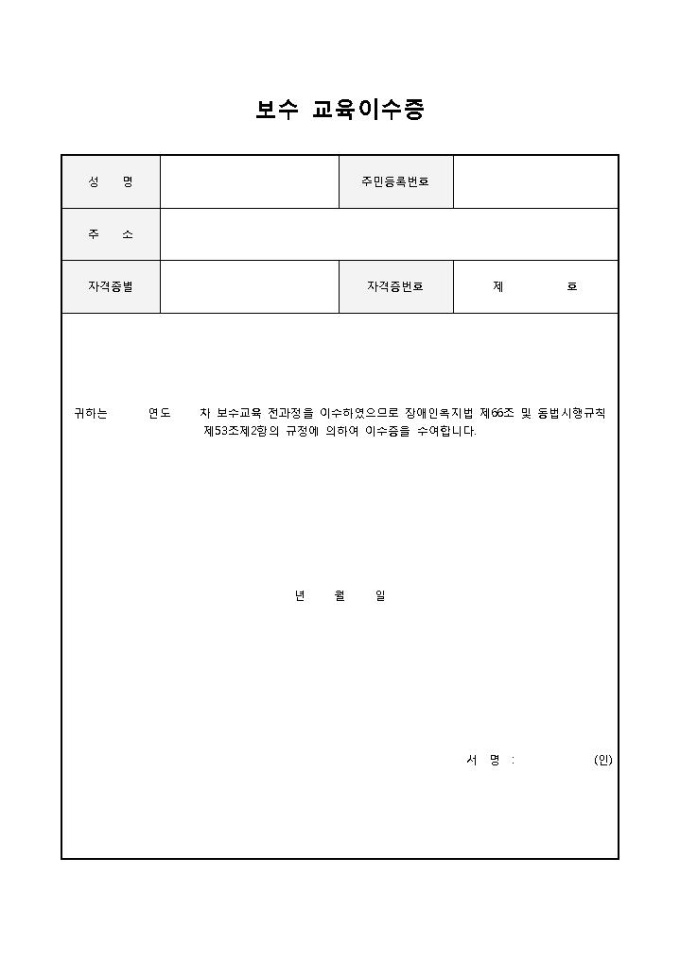 보수 교육이수증

| 성 명 | | 주민등록번호 | |
|---|---|---|---|
| 주 소 | | | |
| 자격증별 | | 자격증번호 | 제 호 |

귀하는 연도 차 보수교육 전과정을 이수하였으므로 장애인복지법 제66조 및 동법시행규칙 제53조제2항의 규정에 의하여 이수증을 수여합니다.

년 월 일

서 명 : (인)